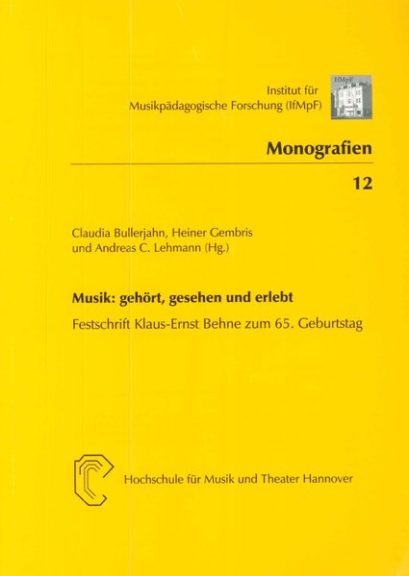 Institut für
Musikpädagogische Forschung (IfMpF)

Monografien

12

Claudia Bullerjahn, Heiner Gembris
und Andreas C. Lehmann (Hg.)

Musik: gehört, gesehen und erlebt

Festschrift Klaus-Ernst Behne zum 65. Geburtstag

Hochschule für Musik und Theater Hannover